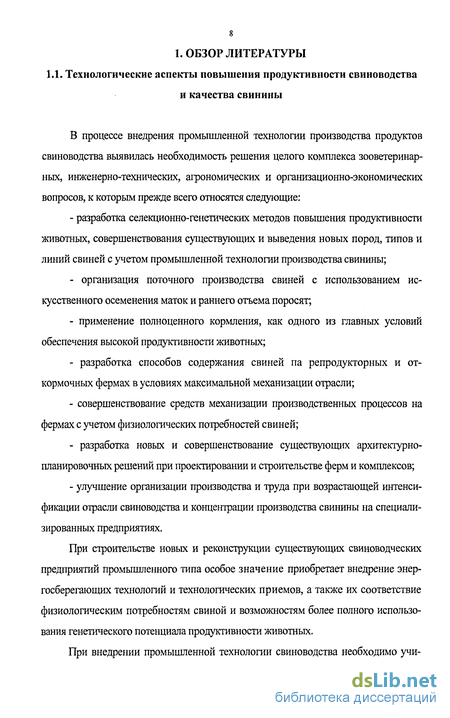 8

1. ОБЗОР ЛИТЕРАТУРЫ

1.1. Технологические аспекты повышения продуктивности свиноводства и качества свинины

В процессе внедрения промышленной технологии производства продуктов свиноводства выявилась необходимость решения целого комплекса зооветеринарных, инженерно-технических, агрономических и организационно-экономических вопросов, к которым прежде всего относятся следующие:

- разработка селекционно-генетических методов повышения продуктивности животных, совершенствования существующих и выведения новых пород, типов и линий свиней с учетом промышленной технологии производства свинины;

- организация поточного производства свиней с использованием искусственного осеменения маток и раннего отъема поросят;

- применение полноценного кормления, как одного из главных условий обеспечения высокой продуктивности животных;

- разработка способов содержания свиней па репродукторных и откормочных фермах в условиях максимальной механизации отрасли;

- совершенствование средств механизации производственных процессов на фермах с учетом физиологических потребностей свиней;

- разработка новых и совершенствование существующих архитектурно-планировочных решений при проектировании и строительстве ферм и комплексов;

- улучшение организации производства и труда при возрастающей интенсификации отрасли свиноводства и концентрации производства свинины на специализированных предприятиях.

При строительстве новых и реконструкции существующих свиноводческих предприятий промышленного типа особое значение приобретает внедрение энергосберегающих технологий и технологических приемов, а также их соответствие физиологическим потребностям свиной и возможностям более полного использования генетического потенциала продуктивности животных.

При внедрении промышленной технологии свиноводства необходимо учи-

dsLib.net
библиотека диссертаций